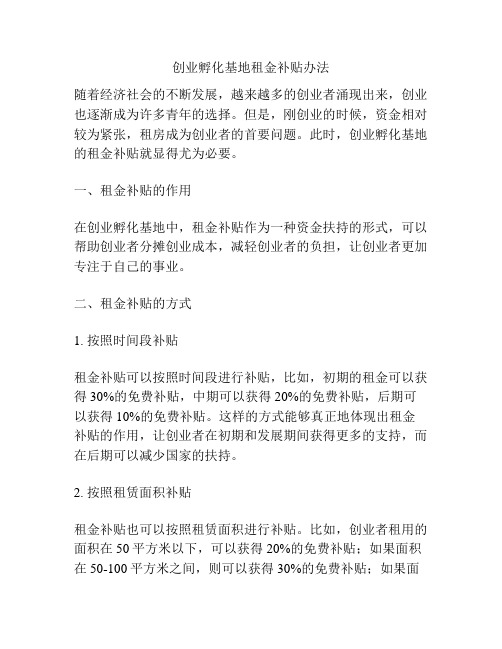 创业孵化基地租金补贴办法

随着经济社会的不断发展，越来越多的创业者涌现出来，创业也逐渐成为许多青年的选择。但是，刚创业的时候，资金相对较为紧张，租房成为创业者的首要问题。此时，创业孵化基地的租金补贴就显得尤为必要。

一、租金补贴的作用

在创业孵化基地中，租金补贴作为一种资金扶持的形式，可以帮助创业者分摊创业成本，减轻创业者的负担，让创业者更加专注于自己的事业。

二、租金补贴的方式

1. 按照时间段补贴

租金补贴可以按照时间段进行补贴，比如，初期的租金可以获得 30%的免费补贴，中期可以获得 20%的免费补贴，后期可以获得 10%的免费补贴。这样的方式能够真正地体现出租金补贴的作用，让创业者在初期和发展期间获得更多的支持，而在后期可以减少国家的扶持。

2. 按照租赁面积补贴

租金补贴也可以按照租赁面积进行补贴。比如，创业者租用的面积在 50 平方米以下，可以获得 20%的免费补贴；如果面积在 50-100 平方米之间，则可以获得 30%的免费补贴；如果面